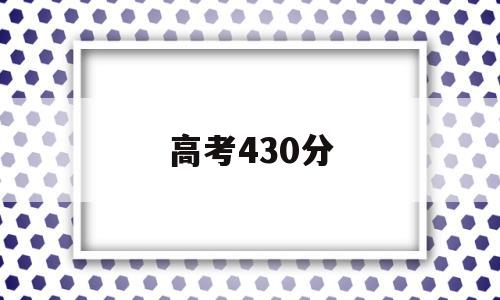 高考430分